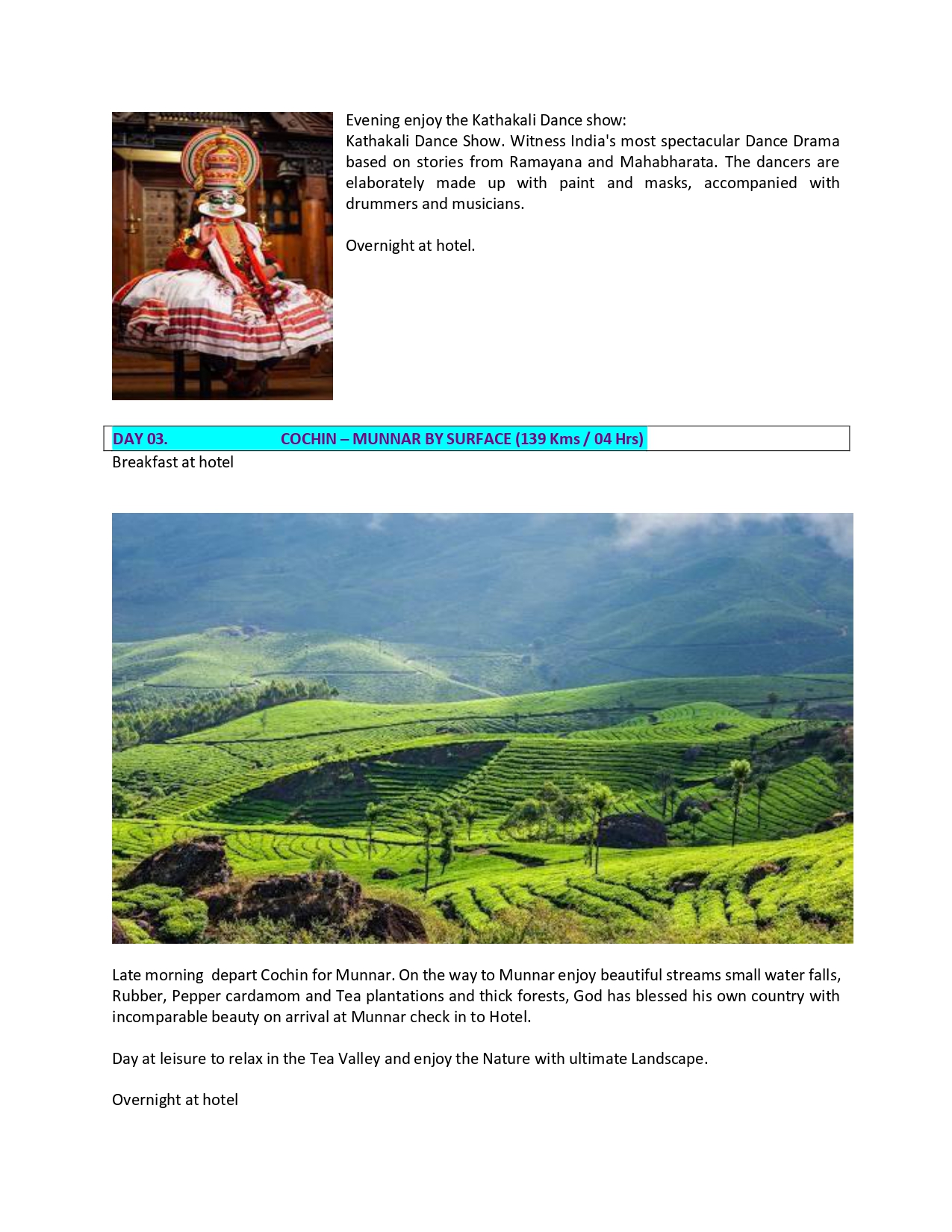 Evening enjoy the Kathakali Dance show:
Kathakali Dance Show. Witness India's most spectacular Dance Drama based on stories from Ramayana and Mahabharata. The dancers are elaborately made up with paint and masks, accompanied with drummers and musicians.

Overnight at hotel.

DAY 03. COCHIN – MUNNAR BY SURFACE (139 Kms / 04 Hrs)

Breakfast at hotel

Late morning depart Cochin for Munnar. On the way to Munnar enjoy beautiful streams small water falls, Rubber, Pepper cardamom and Tea plantations and thick forests, God has blessed his own country with incomparable beauty on arrival at Munnar check in to Hotel.

Day at leisure to relax in the Tea Valley and enjoy the Nature with ultimate Landscape.

Overnight at hotel